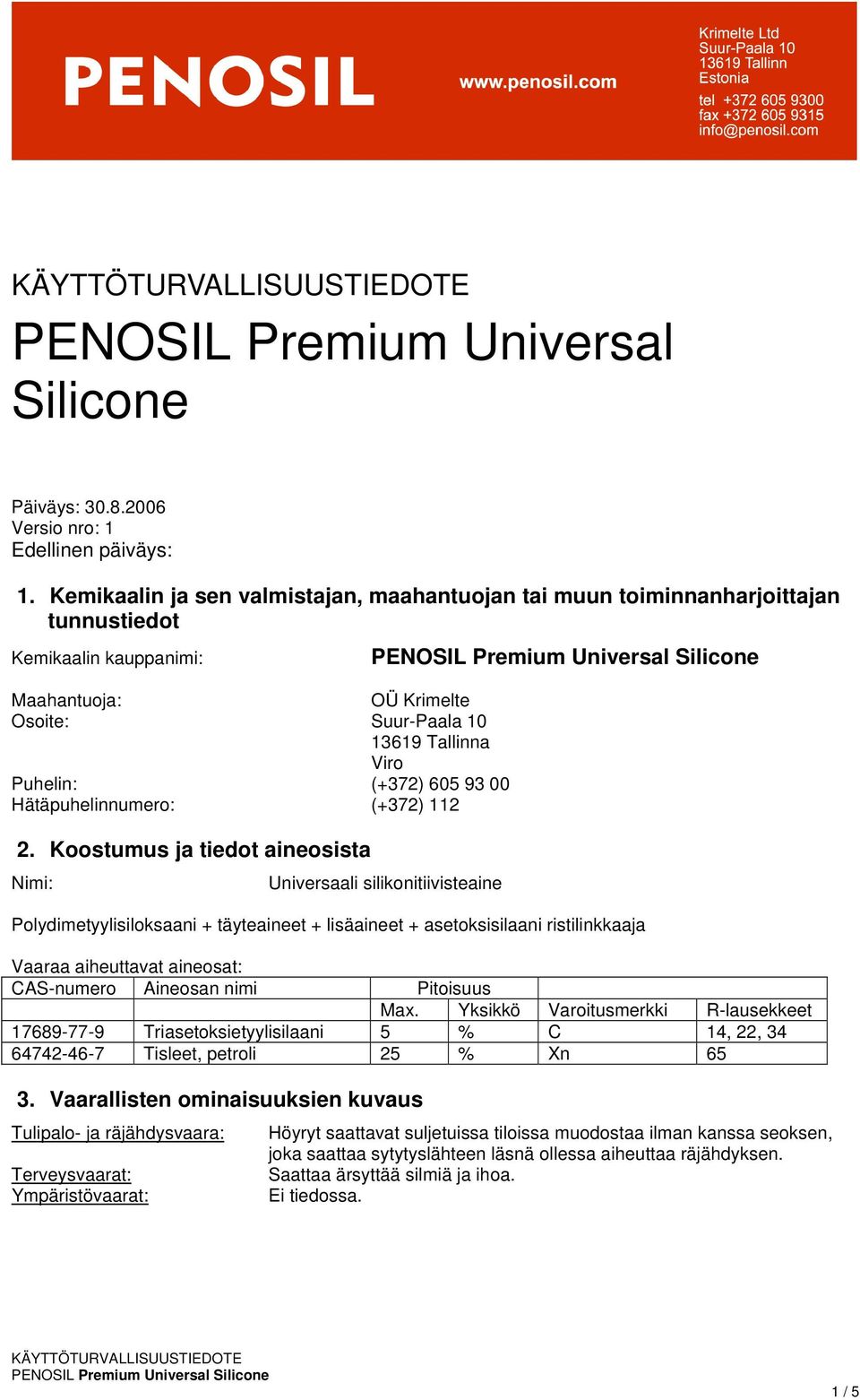 PENOSIL

www.penosil.com

Krimelte Ltd
Suur-Paala 10
13619 Tallinn
Estonia
tel +372 605 9300
fax +372 605 9315
info@penosil.com

KÄYTTÖTURVALLISUUSTIEDOTE

PENOSIL Premium Universal Silicone

Päiväys: 30.8.2006
Versio nro: 1
Edellinen päiväys:

1. Kemikaalin ja sen valmistajan, maahantuojan tai muun toiminnanharjoittajan tunnustiedot

Kemikaalin kauppanimi: PENOSIL Premium Universal Silicone

Maahantuoja: OÜ Krimelte
Osoite: Suur-Paala 10
13619 Tallinna
Viro
Puhelin: (+372) 605 93 00
Hätäpuhelinnumero: (+372) 112

2. Koostumus ja tiedot aineosista

Nimi: Universaali silikonitiivisteaine

Polydimetyylisiloksaani + täyteaineet + lisäaineet + asetoksisilaani ristilinkkaaja

Vaaraa aiheuttavat aineosat:

| CAS-numero | Aineosan nimi | Pitoisuus | | | |
|---|---|---|---|---|---|
| | | Max. | Yksikkö | Varoitusmerkki | R-lausekkeet |
| 17689-77-9 | Triasetoksietyylisilaani | 5 | % | C | 14, 22, 34 |
| 64742-46-7 | Tisleet, petroli | 25 | % | Xn | 65 |

3. Vaarallisten ominaisuuksien kuvaus

Tulipalo- ja räjähdysvaara: Höyryt saattavat suljetuissa tiloissa muodostaa ilman kanssa seoksen, joka saattaa sytytyslähteen läsnä ollessa aiheuttaa räjähdyksen.
Terveysvaarat: Saattaa ärsyttää silmiä ja ihoa.
Ympäristövaarat: Ei tiedossa.

KÄYTTÖTURVALLISUUSTIEDOTE
PENOSIL Premium Universal Silicone

1 / 5